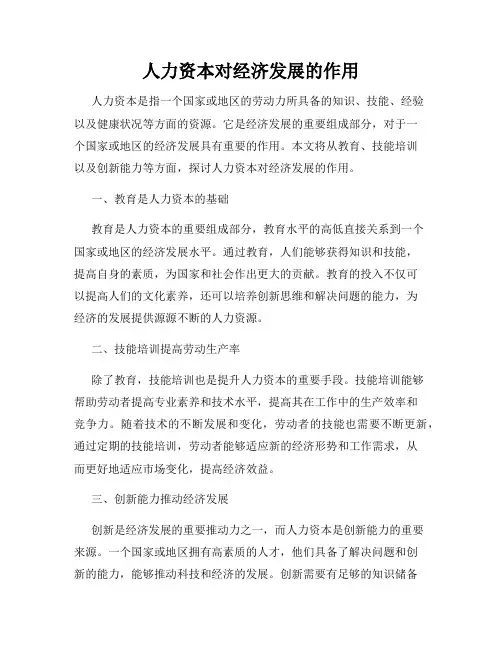 人力资本对经济发展的作用

人力资本是指一个国家或地区的劳动力所具备的知识、技能、经验以及健康状况等方面的资源。它是经济发展的重要组成部分，对于一个国家或地区的经济发展具有重要的作用。本文将从教育、技能培训以及创新能力等方面，探讨人力资本对经济发展的作用。

一、教育是人力资本的基础

教育是人力资本的重要组成部分，教育水平的高低直接关系到一个国家或地区的经济发展水平。通过教育，人们能够获得知识和技能，提高自身的素质，为国家和社会作出更大的贡献。教育的投入不仅可以提高人们的文化素养，还可以培养创新思维和解决问题的能力，为经济的发展提供源源不断的人力资源。

二、技能培训提高劳动生产率

除了教育，技能培训也是提升人力资本的重要手段。技能培训能够帮助劳动者提高专业素养和技术水平，提高其在工作中的生产效率和竞争力。随着技术的不断发展和变化，劳动者的技能也需要不断更新，通过定期的技能培训，劳动者能够适应新的经济形势和工作需求，从而更好地适应市场变化，提高经济效益。

三、创新能力推动经济发展

创新是经济发展的重要推动力之一，而人力资本是创新能力的重要来源。一个国家或地区拥有高素质的人才，他们具备了解决问题和创新的能力，能够推动科技和经济的发展。创新需要有足够的知识储备